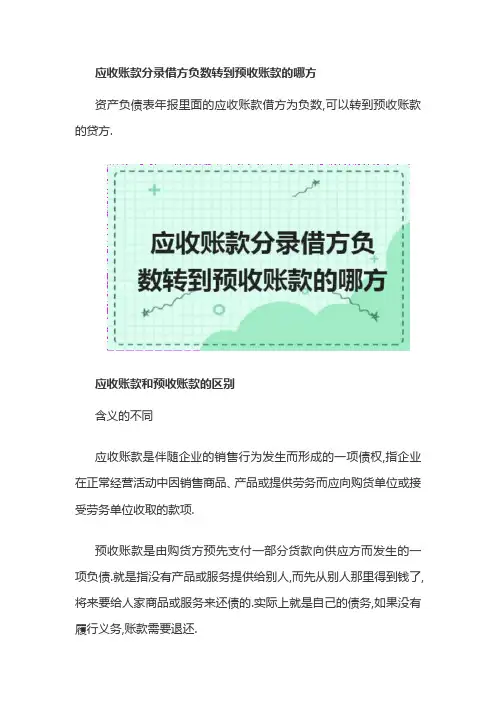 应收账款分录借方负数转到预收账款的哪方

资产负债表年报里面的应收账款借方为负数,可以转到预收账款的贷方.

应收账款分录借方负数转到预收账款的哪方

应收账款和预收账款的区别

含义的不同

应收账款是伴随企业的销售行为发生而形成的一项债权,指企业在正常经营活动中因销售商品、产品或提供劳务而应向购货单位或接受劳务单位收取的款项.

预收账款是由购货方预先支付一部分货款向供应方而发生的一项负债.就是指没有产品或服务提供给别人,而先从别人那里得到钱了,将来要给人家商品或服务来还债的.实际上就是自己的债务,如果没有履行义务,账款需要退还.